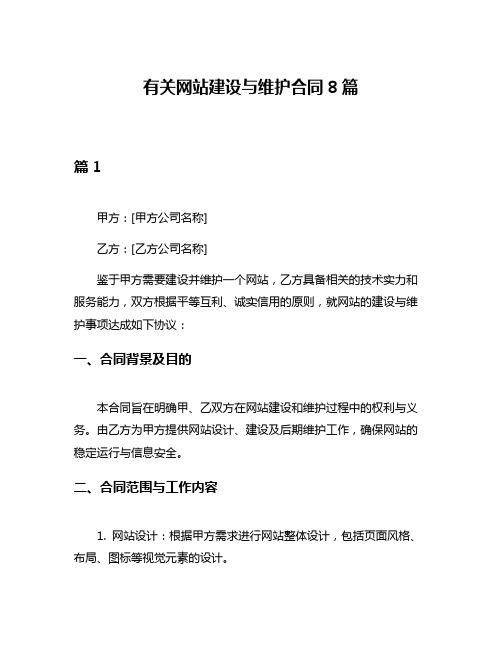 有关网站建设与维护合同 8 篇

篇 1

甲方：[甲方公司名称]

乙方：[乙方公司名称]

鉴于甲方需要建设并维护一个网站，乙方具备相关的技术实力和服务能力，双方根据平等互利、诚实信用的原则，就网站的建设与维护事项达成如下协议：

一、合同背景及目的

本合同旨在明确甲、乙双方在网站建设和维护过程中的权利与义务。由乙方为甲方提供网站设计、建设及后期维护工作，确保网站的稳定运行与信息安全。

二、合同范围与工作内容

1. 网站设计：根据甲方需求进行网站整体设计，包括页面风格、布局、图标等视觉元素的设计。